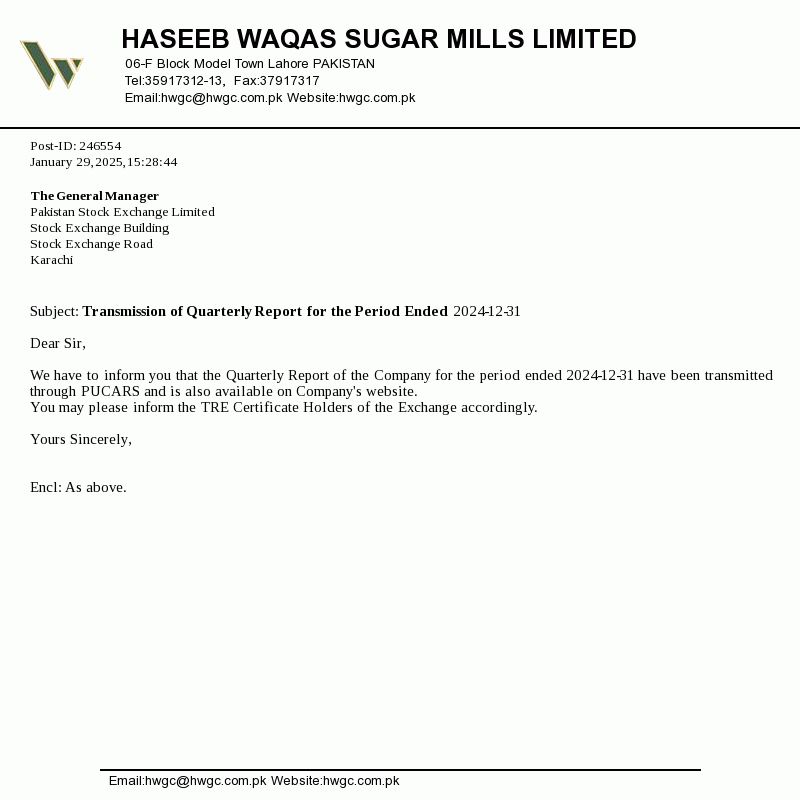 HASEEB WAQAS SUGAR MILLS LIMITED
06-F Block Model Town Lahore PAKISTAN
Tel:35917312-13, Fax:37917317
Email:hwgc@hwgc.com.pk Website:hwgc.com.pk

Post-ID: 246554
January 29, 2025, 15:28:44

The General Manager
Pakistan Stock Exchange Limited
Stock Exchange Building
Stock Exchange Road
Karachi

Subject: Transmission of Quarterly Report for the Period Ended 2024-12-31

Dear Sir,

We have to inform you that the Quarterly Report of the Company for the period ended 2024-12-31 have been transmitted through PUCARS and is also available on Company's website.
You may please inform the TRE Certificate Holders of the Exchange accordingly.

Yours Sincerely,

Encl: As above.

Email:hwgc@hwgc.com.pk Website:hwgc.com.pk